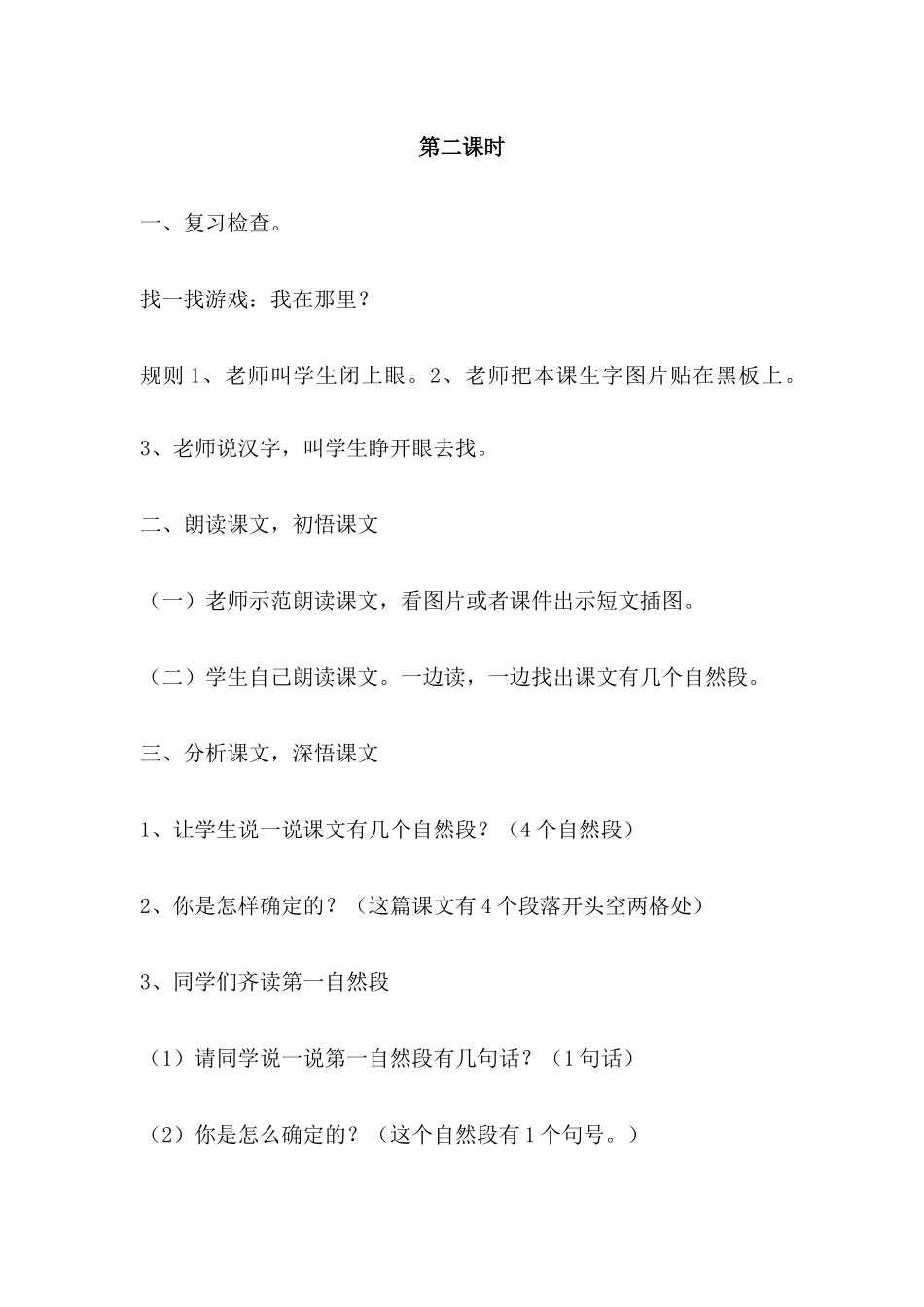 第二课时

一、复习检查。

找一找游戏：我在那里？

规则 1、老师叫学生闭上眼。2、老师把本课生字图片贴在黑板上。

3、老师说汉字，叫学生睁开眼去找。

二、朗读课文，初悟课文

（一）老师示范朗读课文，看图片或者课件出示短文插图。

（二）学生自己朗读课文。一边读，一边找出课文有几个自然段。

三、分析课文，深悟课文

1、让学生说一说课文有几个自然段？（4 个自然段）

2、你是怎样确定的？（这篇课文有 4 个段落开头空两格处）

3、同学们齐读第一自然段

（1）请同学说一说第一自然段有几句话？（1 句话）

（2）你是怎么确定的？（这个自然段有 1 个句号。）